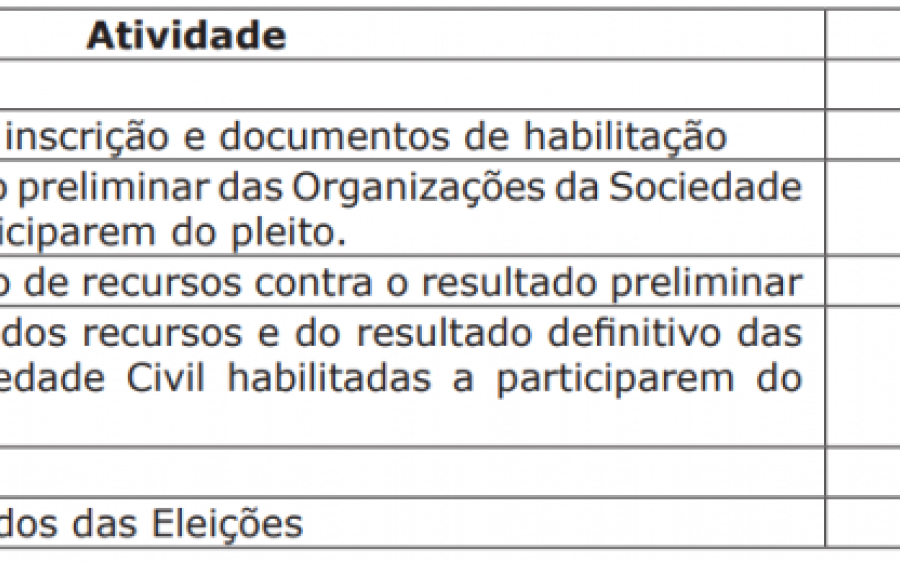 | Atividade | |
|---|---|
| | |
| inscrição e documentos de habilitação | |
| o preliminar das Organizações da Sociedade iciparem do pleito. | |
| o de recursos contra o resultado preliminar | |
| dos recursos e do resultado definitivo das edade Civil habilitadas a participarem do | |
| | |
| dos das Eleições | |